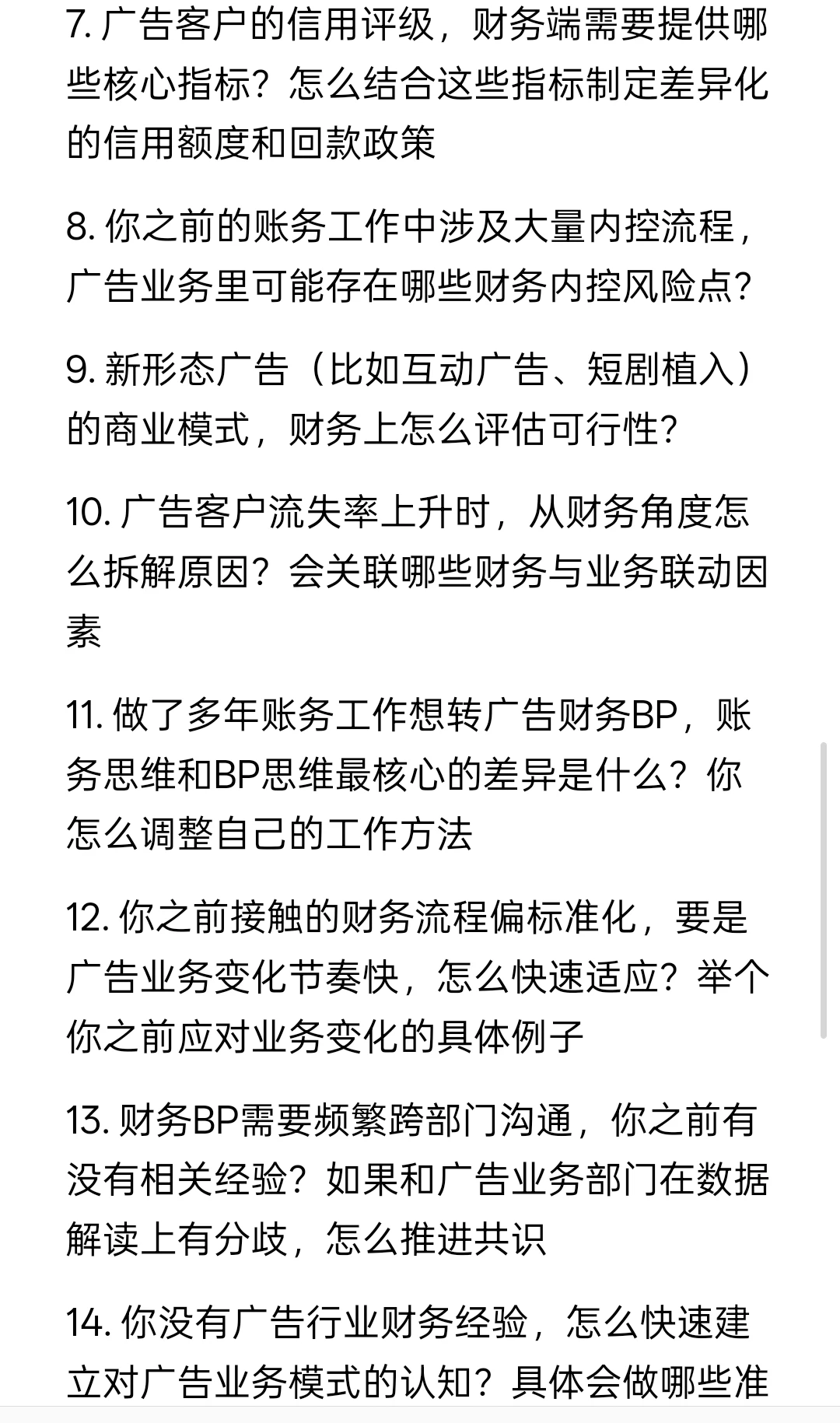 7. 广告客户的信用评级，财务端需要提供哪些核心指标？怎么结合这些指标制定差异化的信用额度和回款政策

8. 你之前的账务工作中涉及大量内控流程，广告业务里可能存在哪些财务内控风险点？

9. 新形态广告（比如互动广告、短剧植入）的商业模式，财务上怎么评估可行性？

10. 广告客户流失率上升时，从财务角度怎么拆解原因？会关联哪些财务与业务联动因素

11. 做了多年账务工作想转广告财务BP，账务思维和BP思维最核心的差异是什么？你怎么调整自己的工作方法

12. 你之前接触的财务流程偏标准化，要是广告业务变化节奏快，怎么快速适应？举个你之前应对业务变化的具体例子

13. 财务BP需要频繁跨部门沟通，你之前有没有相关经验？如果和广告业务部门在数据解读上有分歧，怎么推进共识

14. 你没有广告行业财务经验，怎么快速建立对广告业务模式的认知？具体会做哪些准